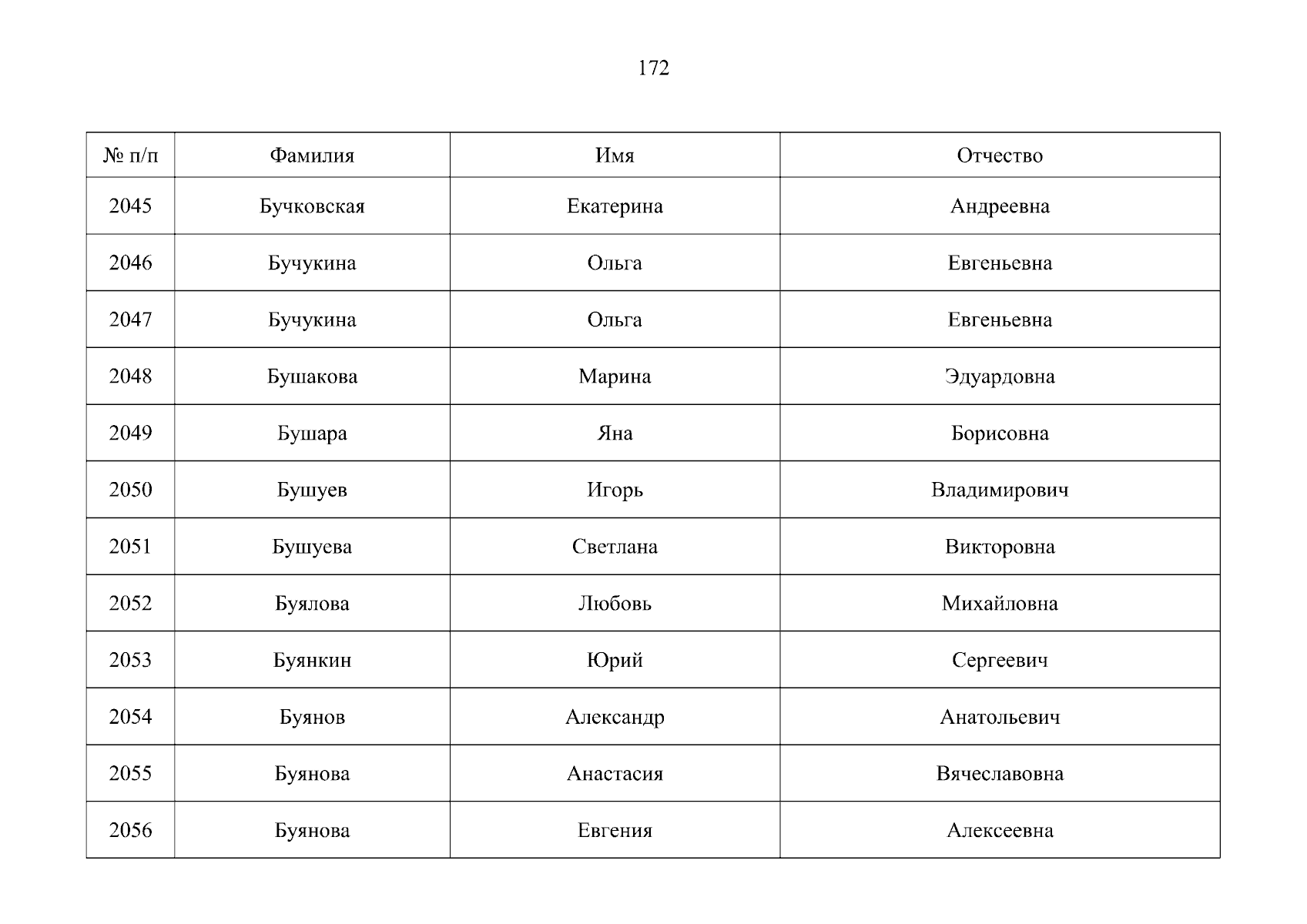 172

| № п/п | Фамилия | Имя | Отчество |
|---|---|---|---|
| 2045 | Бучковская | Екатерина | Андреевна |
| 2046 | Бучукина | Ольга | Евгеньевна |
| 2047 | Бучукина | Ольга | Евгеньевна |
| 2048 | Бушакова | Марина | Эдуардовна |
| 2049 | Бушара | Яна | Борисовна |
| 2050 | Бушуев | Игорь | Владимирович |
| 2051 | Бушуева | Светлана | Викторовна |
| 2052 | Буялова | Любовь | Михайловна |
| 2053 | Буянкин | Юрий | Сергеевич |
| 2054 | Буянов | Александр | Анатольевич |
| 2055 | Буянова | Анастасия | Вячеславовна |
| 2056 | Буянова | Евгения | Алексеевна |